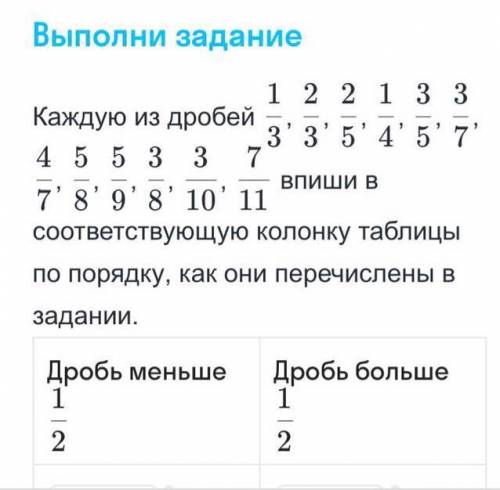 Выполни задание

Каждую из дробей $\frac{1}{3}$, $\frac{2}{3}$, $\frac{2}{5}$, $\frac{1}{4}$, $\frac{3}{5}$, $\frac{3}{7}$, $\frac{4}{7}$, $\frac{5}{8}$, $\frac{5}{9}$, $\frac{3}{8}$, $\frac{3}{10}$, $\frac{7}{11}$ впиши в соответствующую колонку таблицы по порядку, как они перечислены в задании.

| Дробь меньше $\frac{1}{2}$ | Дробь больше $\frac{1}{2}$ |
|---|---|
| | |